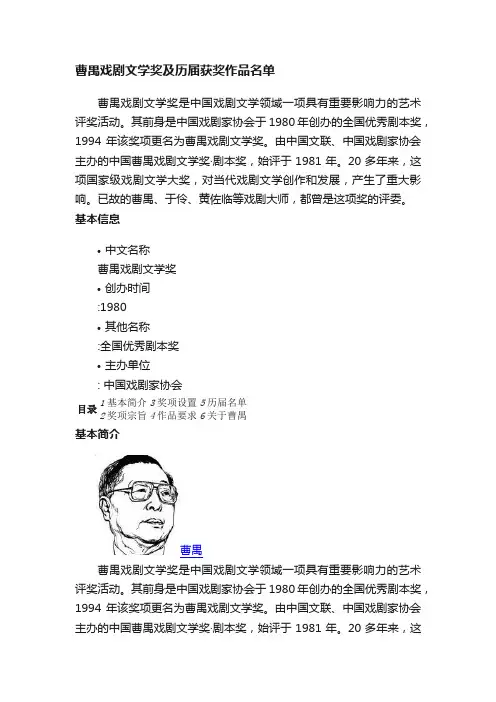 曹禺戏剧文学奖及历届获奖作品名单

曹禺戏剧文学奖是中国戏剧文学领域一项具有重要影响力的艺术评奖活动。其前身是中国戏剧家协会于 1980 年创办的全国优秀剧本奖，1994 年该奖项更名为曹禺戏剧文学奖。由中国文联、中国戏剧家协会主办的中国曹禺戏剧文学奖·剧本奖，始评于 1981 年。20 多年来，这项国家级戏剧文学大奖，对当代戏剧文学创作和发展，产生了重大影响。已故的曹禺、于伶、黄佐临等戏剧大师，都曾是这项奖的评委。

基本信息

• 中文名称
曹禺戏剧文学奖
• 创办时间
:1980
• 其他名称
:全国优秀剧本奖
• 主办单位
: 中国戏剧家协会

目录 1 基本简介 3 奖项设置 5 历届名单
2 奖项宗旨 4 作品要求 6 关于曹禺

基本简介

曹禺

曹禺戏剧文学奖是中国戏剧文学领域一项具有重要影响力的艺术评奖活动。其前身是中国戏剧家协会于 1980 年创办的全国优秀剧本奖，1994 年该奖项更名为曹禺戏剧文学奖。由中国文联、中国戏剧家协会主办的中国曹禺戏剧文学奖·剧本奖，始评于 1981 年。20 多年来，这